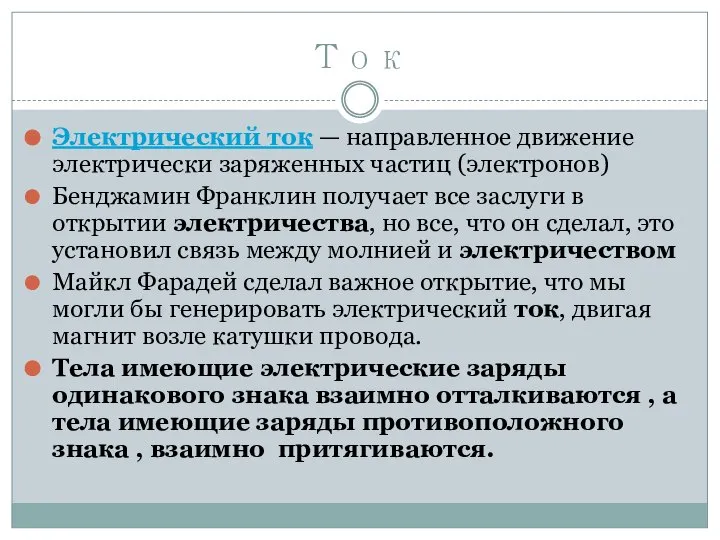 Ток

Электрический ток — направленное движение электрически заряженных частиц (электронов)

Бенджамин Франклин получает все заслуги в открытии электричества, но все, что он сделал, это установил связь между молнией и электричеством

Майкл Фарадей сделал важное открытие, что мы могли бы генерировать электрический ток, двигая магнит возле катушки провода.

Тела имеющие электрические заряды одинакового знака взаимно отталкиваются , а тела имеющие заряды противоположного знака , взаимно притягиваются.